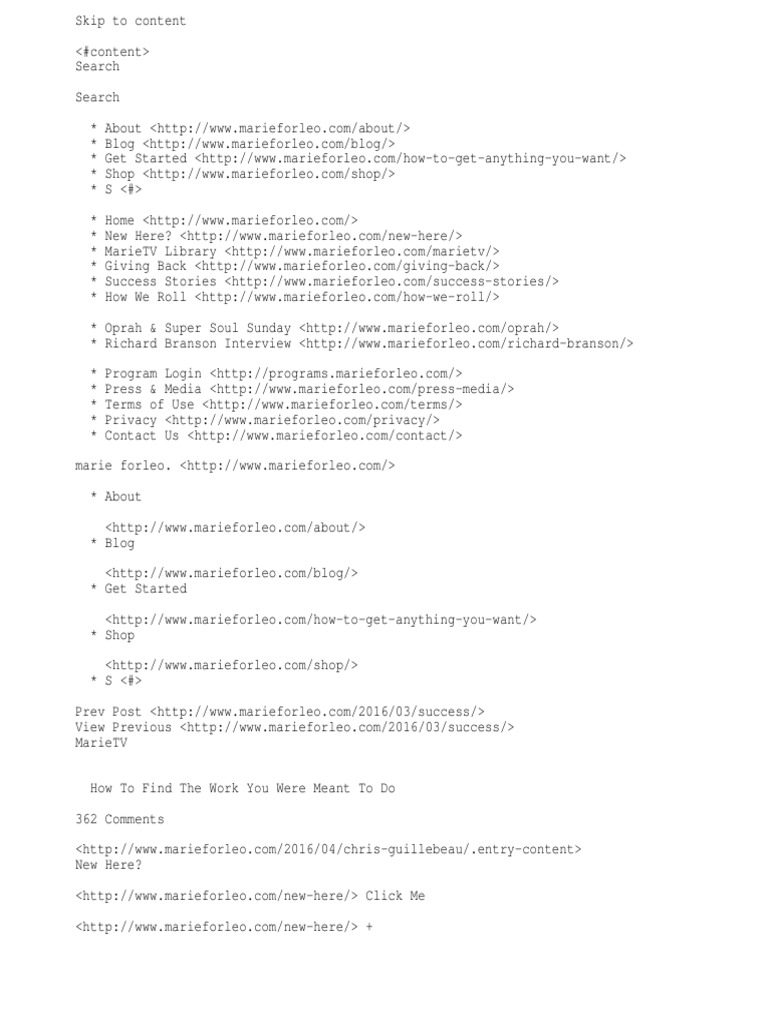 Skip to content

<#content>
Search

Search

* About <http://www.marieforleo.com/about/>
* Blog <http://www.marieforleo.com/blog/>
* Get Started <http://www.marieforleo.com/how-to-get-anything-you-want/>
* Shop <http://www.marieforleo.com/shop/>
* S <#>

* Home <http://www.marieforleo.com/>
* New Here? <http://www.marieforleo.com/new-here/>
* MarieTV Library <http://www.marieforleo.com/marietv/>
* Giving Back <http://www.marieforleo.com/giving-back/>
* Success Stories <http://www.marieforleo.com/success-stories/>
* How We Roll <http://www.marieforleo.com/how-we-roll/>

* Oprah & Super Soul Sunday <http://www.marieforleo.com/oprah/>
* Richard Branson Interview <http://www.marieforleo.com/richard-branson/>

* Program Login <http://programs.marieforleo.com/>
* Press & Media <http://www.marieforleo.com/press-media/>
* Terms of Use <http://www.marieforleo.com/terms/>
* Privacy <http://www.marieforleo.com/privacy/>
* Contact Us <http://www.marieforleo.com/contact/>

marie forleo. <http://www.marieforleo.com/>

* About

<http://www.marieforleo.com/about/>
* Blog

<http://www.marieforleo.com/blog/>
* Get Started

<http://www.marieforleo.com/how-to-get-anything-you-want/>
* Shop

<http://www.marieforleo.com/shop/>
* S <#>

Prev Post <http://www.marieforleo.com/2016/03/success/>
View Previous <http://www.marieforleo.com/2016/03/success/>
MarieTV

How To Find The Work You Were Meant To Do

362 Comments

<http://www.marieforleo.com/2016/04/chris-guillebeau/.entry-content>
New Here?

<http://www.marieforleo.com/new-here/> Click Me

<http://www.marieforleo.com/new-here/> +